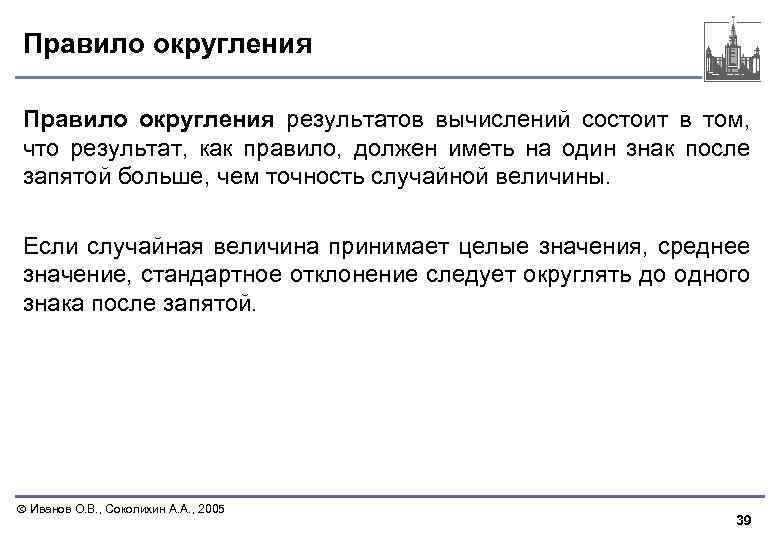 Правило округления

Правило округления результатов вычислений состоит в том, что результат, как правило, должен иметь на один знак после запятой больше, чем точность случайной величины.

Если случайная величина принимает целые значения, среднее значение, стандартное отклонение следует округлять до одного знака после запятой.

© Иванов О.В., Соколихин А.А., 2005

39